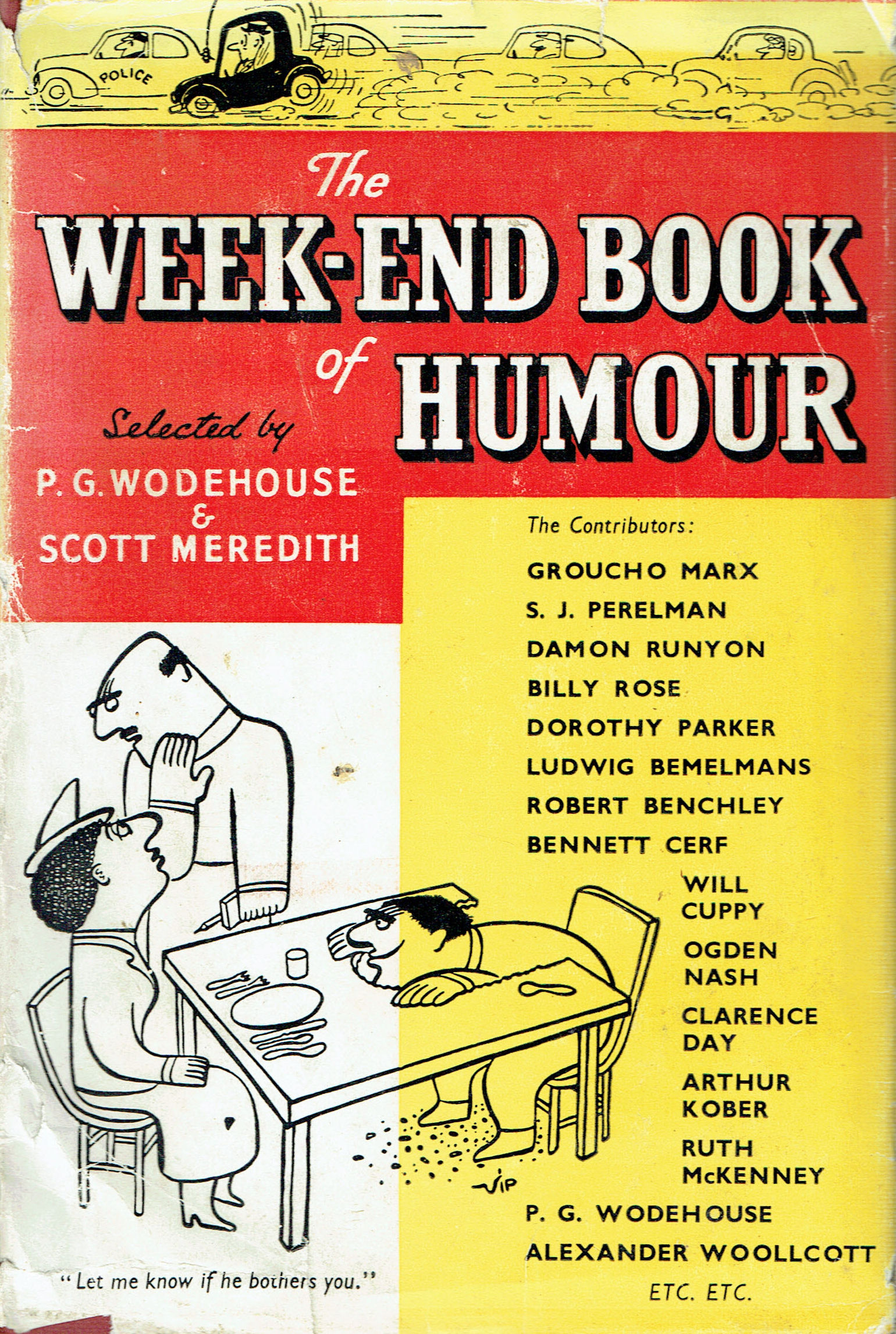 POLICE

The
WEEK-END BOOK
of HUMOUR

Selected by
P. G. WODEHOUSE
&
SCOTT MEREDITH

The Contributors:
GROUCHO MARX
S. J. PERELMAN
DAMON RUNYON
BILLY ROSE
DOROTHY PARKER
LUDWIG BEMELMANS
ROBERT BENCHLEY
BENNETT CERF
WILL CUPPY
OGDEN NASH
CLARENCE DAY
ARTHUR KOBER
RUTH McKENNEY
P. G. WODEHOUSE
ALEXANDER WOOLLCOTT
ETC. ETC.

VIP

"Let me know if he bothers you."